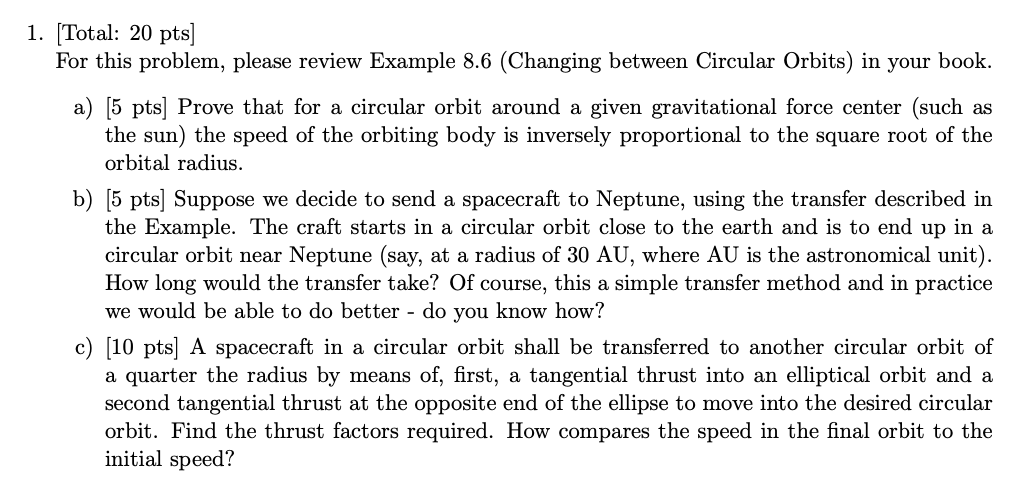 1. [Total: 20 pts]
For this problem, please review Example 8.6 (Changing between Circular Orbits) in your book.

a) [5 pts] Prove that for a circular orbit around a given gravitational force center (such as the sun) the speed of the orbiting body is inversely proportional to the square root of the orbital radius.

b) [5 pts] Suppose we decide to send a spacecraft to Neptune, using the transfer described in the Example. The craft starts in a circular orbit close to the earth and is to end up in a circular orbit near Neptune (say, at a radius of 30 AU, where AU is the astronomical unit). How long would the transfer take? Of course, this a simple transfer method and in practice we would be able to do better - do you know how?

c) [10 pts] A spacecraft in a circular orbit shall be transferred to another circular orbit of a quarter the radius by means of, first, a tangential thrust into an elliptical orbit and a second tangential thrust at the opposite end of the ellipse to move into the desired circular orbit. Find the thrust factors required. How compares the speed in the final orbit to the initial speed?